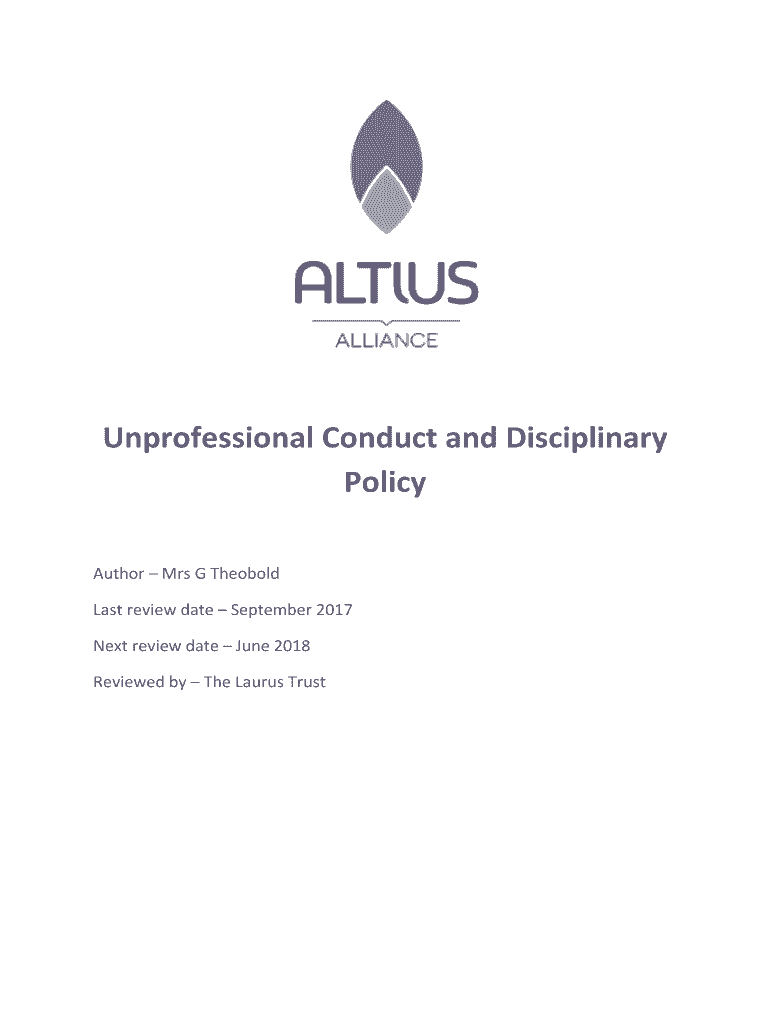 ALTIUS
ALLIANCE

Unprofessional Conduct and Disciplinary Policy

Author – Mrs G Theobold

Last review date – September 2017

Next review date – June 2018

Reviewed by – The Laurus Trust